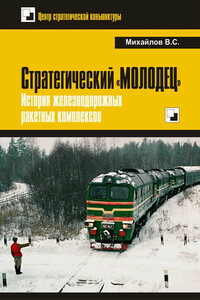 Центр стратегической конъюнктуры

Михайлов В.С.

Стратегический «МОЛОДЕЦ»

История железнодорожных ракетных комплексов